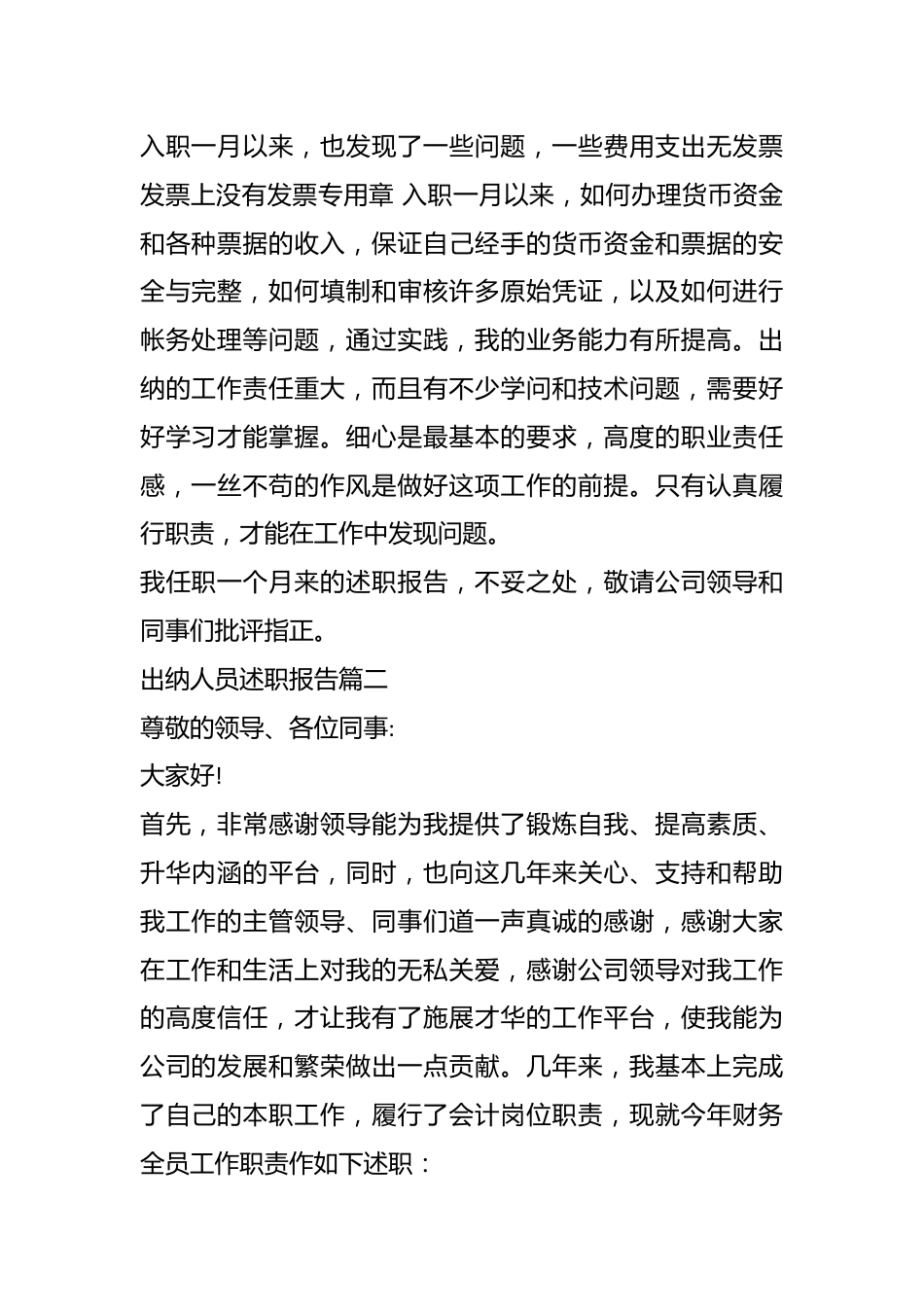 入职一月以来，也发现了一些问题，一些费用支出无发票发票上没有发票专用章 入职一月以来，如何办理货币资金和各种票据的收入，保证自己经手的货币资金和票据的安全与完整，如何填制和审核许多原始凭证，以及如何进行帐务处理等问题，通过实践，我的业务能力有所提高。出纳的工作责任重大，而且有不少学问和技术问题，需要好好学习才能掌握。细心是最基本的要求，高度的职业责任感，一丝不苟的作风是做好这项工作的前提。只有认真履行职责，才能在工作中发现问题。

我任职一个月来的述职报告，不妥之处，敬请公司领导和同事们批评指正。

出纳人员述职报告篇二

尊敬的领导、各位同事:

大家好!

首先，非常感谢领导能为我提供了锻炼自我、提高素质、升华内涵的平台，同时，也向这几年来关心、支持和帮助我工作的主管领导、同事们道一声真诚的感谢，感谢大家在工作和生活上对我的无私关爱，感谢公司领导对我工作的高度信任，才让我有了施展才华的工作平台，使我能为公司的发展和繁荣做出一点贡献。几年来，我基本上完成了自己的本职工作，履行了会计岗位职责，现就今年财务全员工作职责作如下述职：